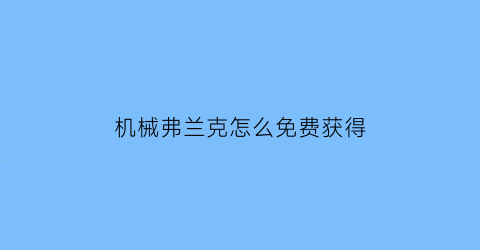 机械弗兰克怎么免费获得